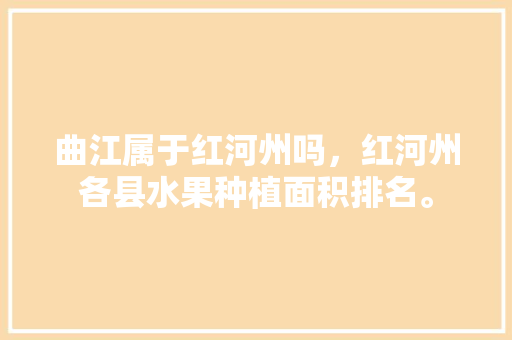 曲江属于红河州吗，红河州各县水果种植面积排名。